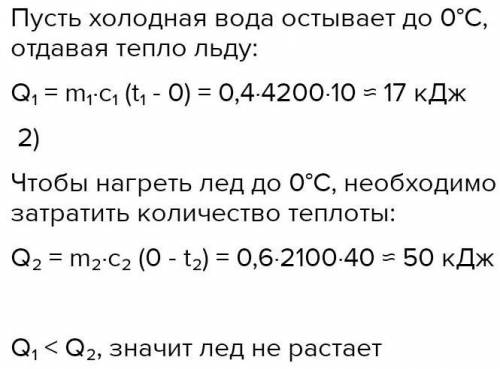 Пусть холодная вода остывает до 0°C, отдавая тепло льду:

$Q_1 = m_1 \cdot c_1 (t_1 - 0) = 0,4 \cdot 4200 \cdot 10 \approx 17$ кДж

2)

Чтобы нагреть лед до 0°C, необходимо затратить количество теплоты:

$Q_2 = m_2 \cdot c_2 (0 - t_2) = 0,6 \cdot 2100 \cdot 40 \approx 50$ кДж

$Q_1 < Q_2$, значит лед не растает